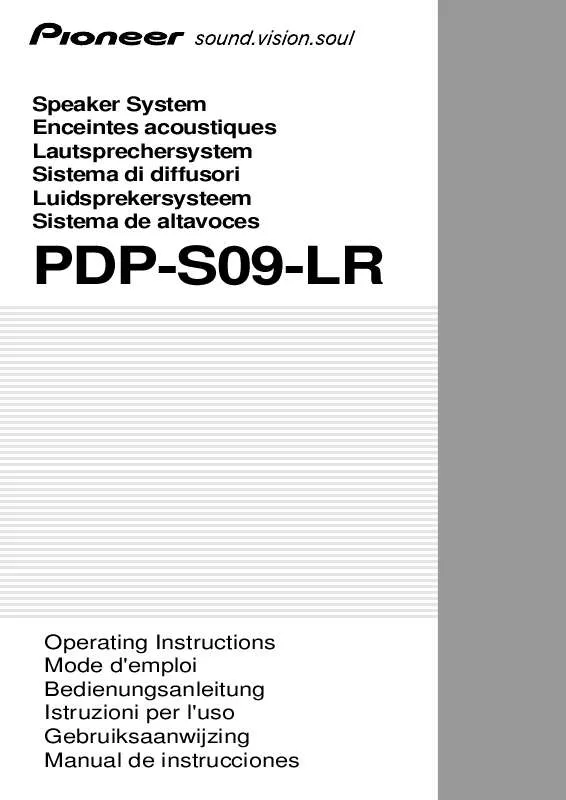 Pioneer sound.vision.soul

Speaker System
Enceintes acoustiques
Lautsprechersystem
Sistema di diffusori
Luidsprekersysteem
Sistema de altavoces

PDP-S09-LR

Operating Instructions
Mode d'emploi
Bedienungsanleitung
Istruzioni per l'uso
Gebruiksaanwijzing
Manual de instrucciones